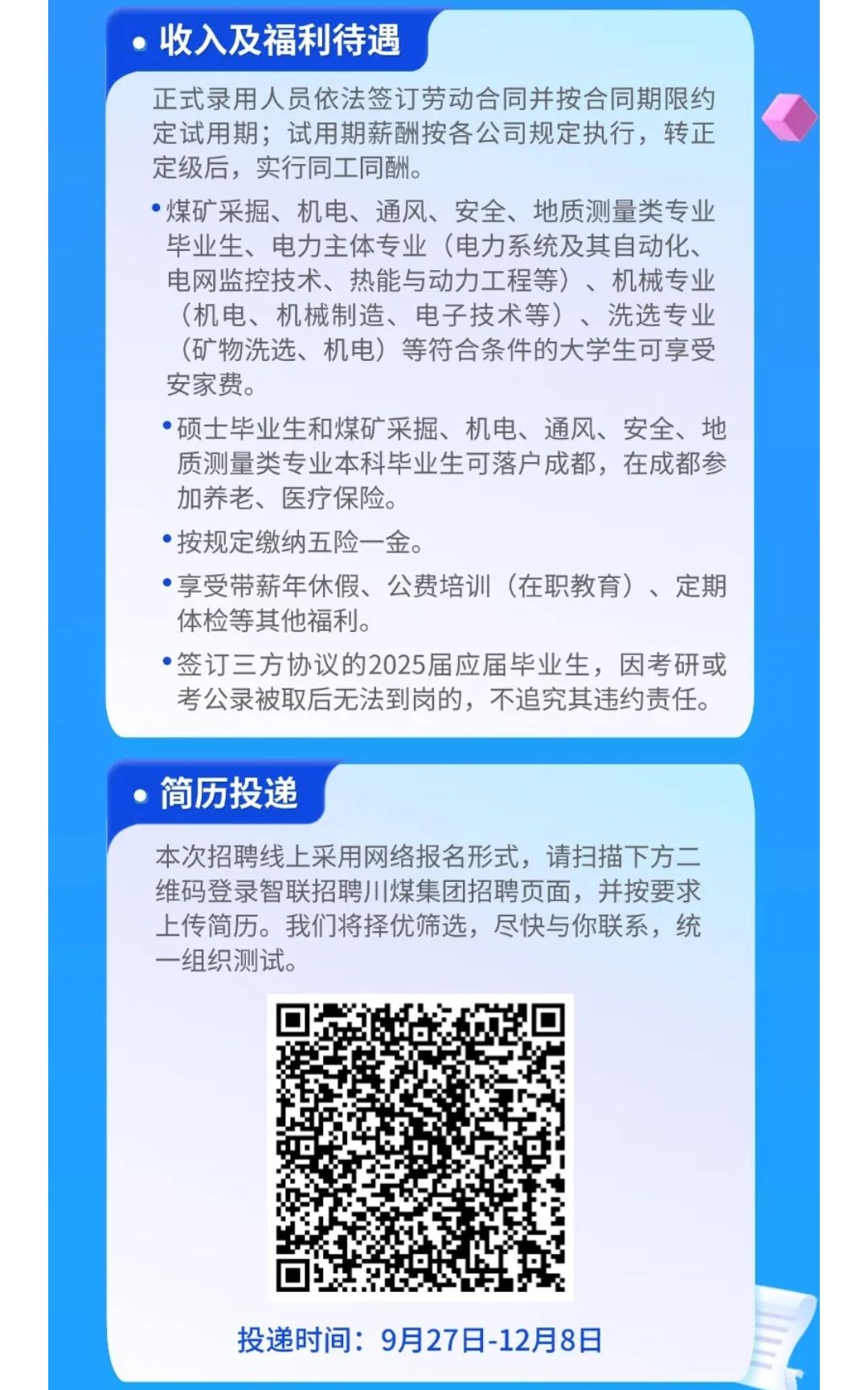 • 收入及福利待遇

正式录用人员依法签订劳动合同并按合同期限约定试用期；试用期薪酬按各公司规定执行，转正定级后，实行同工同酬。

• 煤矿采掘、机电、通风、安全、地质测量类专业毕业生、电力主体专业（电力系统及其自动化、电网监控技术、热能与动力工程等）、机械专业（机电、机械制造、电子技术等）、洗选专业（矿物洗选、机电）等符合条件的大学生可享受安家费。

• 硕士毕业生和煤矿采掘、机电、通风、安全、地质测量类专业本科毕业生可落户成都，在成都参加养老、医疗保险。

• 按规定缴纳五险一金。

• 享受带薪年休假、公费培训（在职教育）、定期体检等其他福利。

• 签订三方协议的2025届应届毕业生，因考研或考公录被取后无法到岗的，不追究其违约责任。

• 简历投递

本次招聘线上采用网络报名形式，请扫描下方二维码登录智联招聘川煤集团招聘页面，并按要求上传简历。我们将择优筛选，尽快与你联系，统一组织测试。

投递时间：9月27日-12月8日